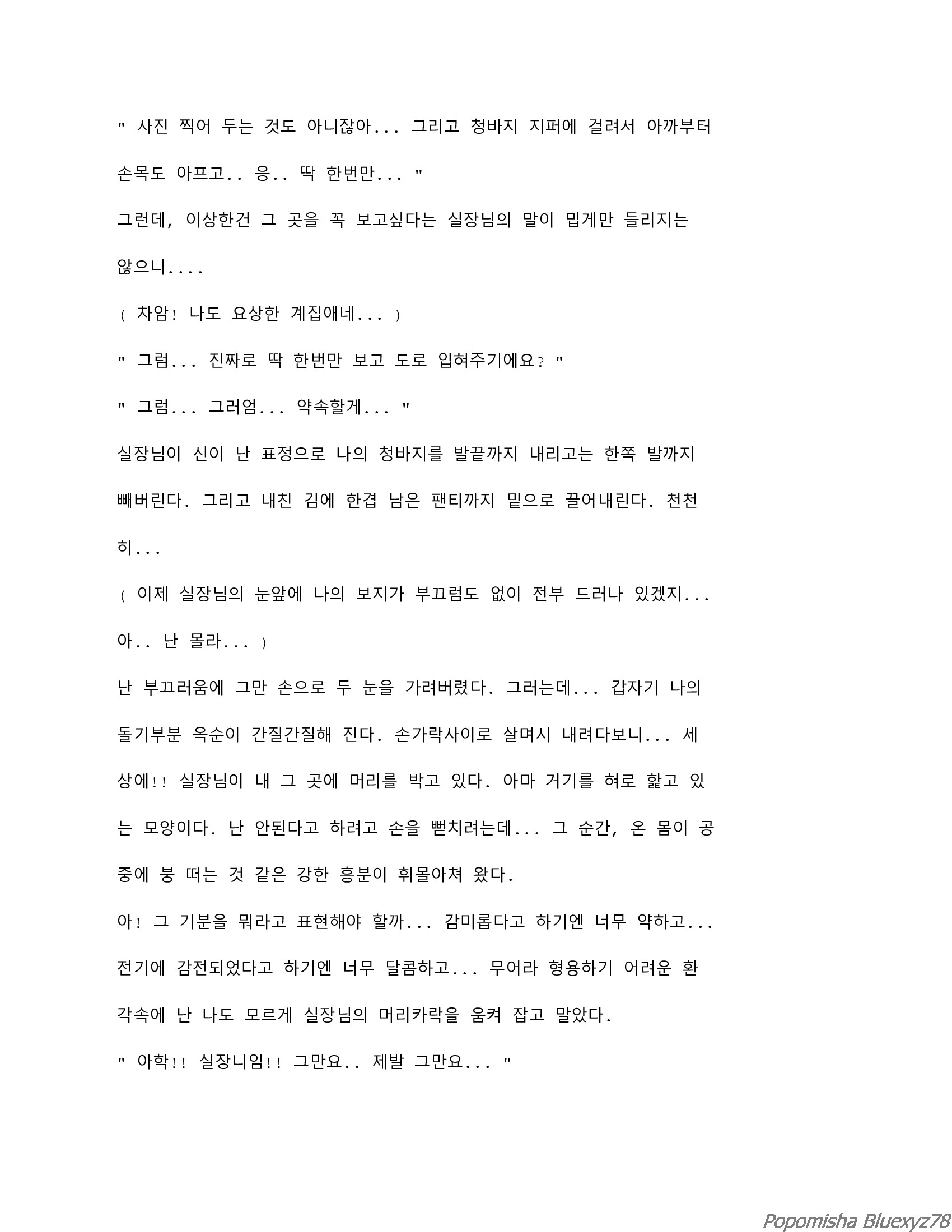 " 사진 찍어 두는 것도 아니잖아... 그리고 청바지 지퍼에 걸려서 아까부터 손목도 아프고.. 응.. 딱 한번만... "

그런데, 이상한건 그 곳을 꼭 보고싶다는 실장님의 말이 밉게만 들리지는 않으니....

( 차암! 나도 요상한 계집애네... )

" 그럼... 진짜로 딱 한번만 보고 도로 입혀주기에요? "

" 그럼... 그러엄... 약속할게... "

실장님이 신이 난 표정으로 나의 청바지를 발끝까지 내리고는 한쪽 발까지 빼버린다. 그리고 내친 김에 한겹 남은 팬티까지 밑으로 끌어내린다. 천천히...

( 이제 실장님의 눈앞에 나의 보지가 부끄럼도 없이 전부 드러나 있겠지... 아.. 난 몰라... )

난 부끄러움에 그만 손으로 두 눈을 가려버렸다. 그러는데... 갑자기 나의 돌기부분 옥순이 간질간질해 진다. 손가락사이로 살며시 내려다보니... 세상에!! 실장님이 내 그 곳에 머리를 박고 있다. 아마 거기를 혀로 핥고 있는 모양이다. 난 안된다고 하려고 손을 뻗치려는데... 그 순간, 온 몸이 공중에 붕 떠는 것 같은 강한 흥분이 휘몰아쳐 왔다.

아! 그 기분을 뭐라고 표현해야 할까... 감미롭다고 하기엔 너무 약하고... 전기에 감전되었다고 하기엔 너무 달콤하고... 무어라 형용하기 어려운 환각속에 난 나도 모르게 실장님의 머리카락을 움켜 잡고 말았다.

" 아학!! 실장니임!! 그만요.. 제발 그만요... "

Popomisha Bluexyz78